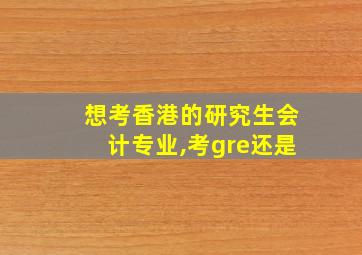 想考香港的研究生会计专业,考gre还是